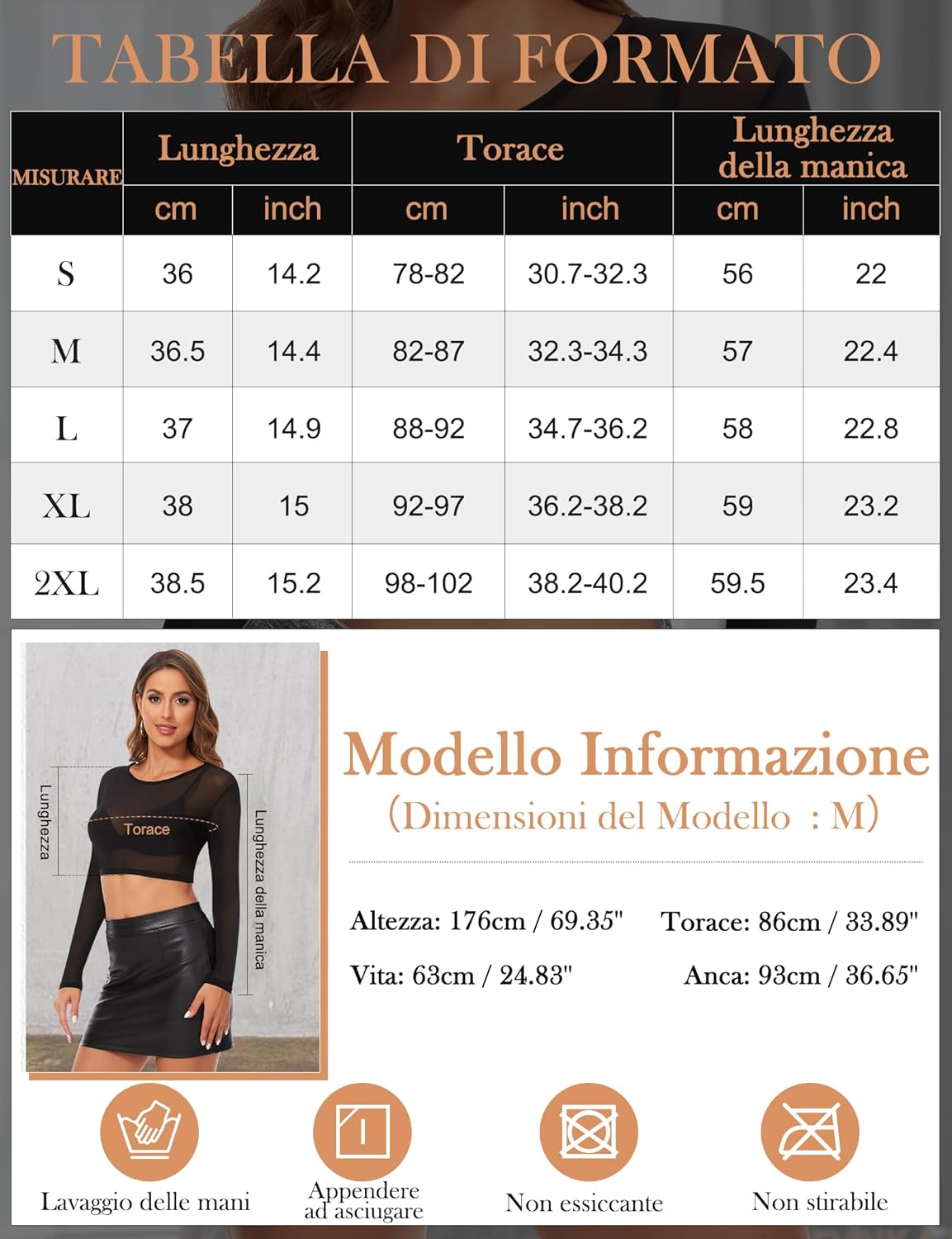 TABELLA DI FORMATO

| MISURARE | Lunghezza cm | Lunghezza inch | Torace cm | Torace inch | Lunghezza della manica cm | Lunghezza della manica inch |
|---|---|---|---|---|---|---|
| S | 36 | 14.2 | 78-82 | 30.7-32.3 | 56 | 22 |
| M | 36.5 | 14.4 | 82-87 | 32.3-34.3 | 57 | 22.4 |
| L | 37 | 14.9 | 88-92 | 34.7-36.2 | 58 | 22.8 |
| XL | 38 | 15 | 92-97 | 36.2-38.2 | 59 | 23.2 |
| 2XL | 38.5 | 15.2 | 98-102 | 38.2-40.2 | 59.5 | 23.4 |

Lunghezza
Torace
Lunghezza della manica

Modello Informazione
(Dimensioni del Modello : M)

Altezza: 176cm / 69.35"
Torace: 86cm / 33.89"
Vita: 63cm / 24.83"
Anca: 93cm / 36.65"

Lavaggio delle mani
Appendere ad asciugare
Non essiccante
Non stirabile